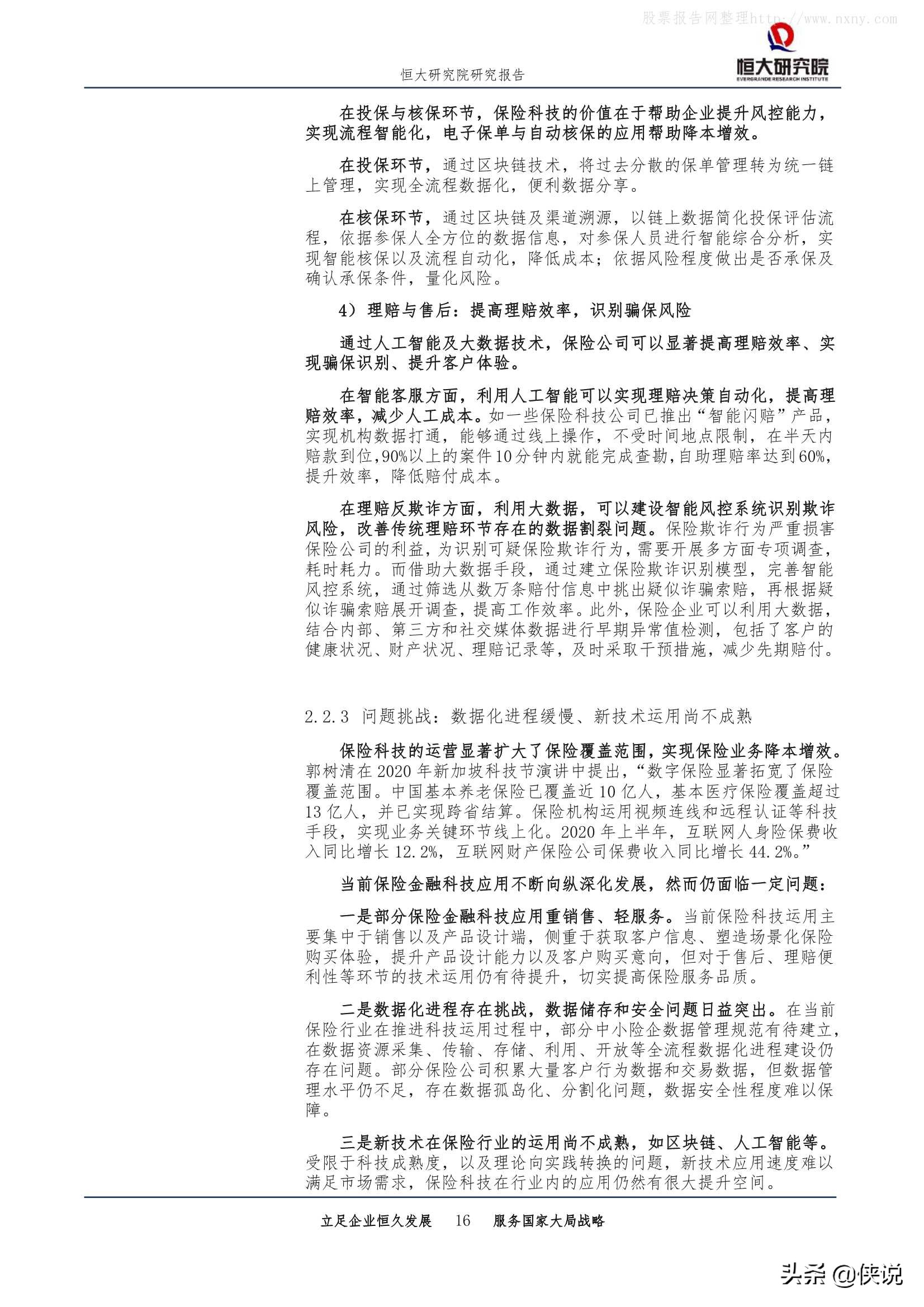 股票报告网整理http://www.nxny.com

恒大研究院研究报告

恒大研究院
EVERGRANDE RESEARCH INSTITUTE

在投保与核保环节，保险科技的价值在于帮助企业提升风控能力，实现流程智能化，电子保单与自动核保的应用帮助降本增效。

在投保环节，通过区块链技术，将过去分散的保单管理转为统一链上管理，实现全流程数据化，便利数据分享。

在核保环节，通过区块链及渠道溯源，以链上数据简化投保评估流程，依据参保人全方位的数据信息，对参保人员进行智能综合分析，实现智能核保以及流程自动化，降低成本；依据风险程度做出是否承保及确认承保条件，量化风险。

4）理赔与售后：提高理赔效率，识别骗保风险

通过人工智能及大数据技术，保险公司可以显著提高理赔效率、实现骗保识别、提升客户体验。

在智能客服方面，利用人工智能可以实现理赔决策自动化，提高理赔效率，减少人工成本。如一些保险科技公司已推出“智能闪赔”产品，实现机构数据打通，能够通过线上操作，不受时间地点限制，在半天内赔款到位，90%以上的案件10分钟内就能完成查勘，自助理赔率达到60%，提升效率，降低赔付成本。

在理赔反欺诈方面，利用大数据，可以建设智能风控系统识别欺诈风险，改善传统理赔环节存在的数据割裂问题。保险欺诈行为严重损害保险公司的利益，为识别可疑保险欺诈行为，需要开展多方面专项调查，耗时耗力。而借助大数据手段，通过建立保险欺诈识别模型，完善智能风控系统，通过筛选从数万条赔付信息中挑出疑似诈骗索赔，再根据疑似诈骗索赔展开调查，提高工作效率。此外，保险企业可以利用大数据，结合内部、第三方和社交媒体数据进行早期异常值检测，包括了客户的健康状况、财产状况、理赔记录等，及时采取干预措施，减少先期赔付。

2.2.3 问题挑战：数据化进程缓慢、新技术运用尚不成熟

保险科技的运营显著扩大了保险覆盖范围，实现保险业务降本增效。郭树清在2020年新加坡科技节演讲中提出，“数字保险显著拓宽了保险覆盖范围。中国基本养老保险已覆盖近10亿人，基本医疗保险覆盖超过13亿人，并已实现跨省结算。保险机构运用视频连线和远程认证等科技手段，实现业务关键环节线上化。2020年上半年，互联网人身险保费收入同比增长12.2%，互联网财产保险公司保费收入同比增长44.2%。”

当前保险金融科技应用不断向纵深化发展，然而仍面临一定问题：

一是部分保险金融科技应用重销售、轻服务。当前保险科技运用主要集中于销售以及产品设计端，侧重于获取客户信息、塑造场景化保险购买体验，提升产品设计能力以及客户购买意向，但对于售后、理赔便利性等环节的技术运用仍有待提升，切实提高保险服务品质。

二是数据化进程存在挑战，数据储存和安全问题日益突出。在当前保险行业在推进科技运用过程中，部分中小险企数据管理规范有待建立，在数据资源采集、传输、存储、利用、开放等全流程数据化进程建设仍存在问题。部分保险公司积累大量客户行为数据和交易数据，但数据管理水平仍不足，存在数据孤岛化、分割化问题，数据安全性程度难以保障。

三是新技术在保险行业的运用尚不成熟，如区块链、人工智能等。受限于科技成熟度，以及理论向实践转换的问题，新技术应用速度难以满足市场需求，保险科技在行业内的应用仍然有很大提升空间。

立足企业恒久发展 16 服务国家大局战略

头条 @侠说